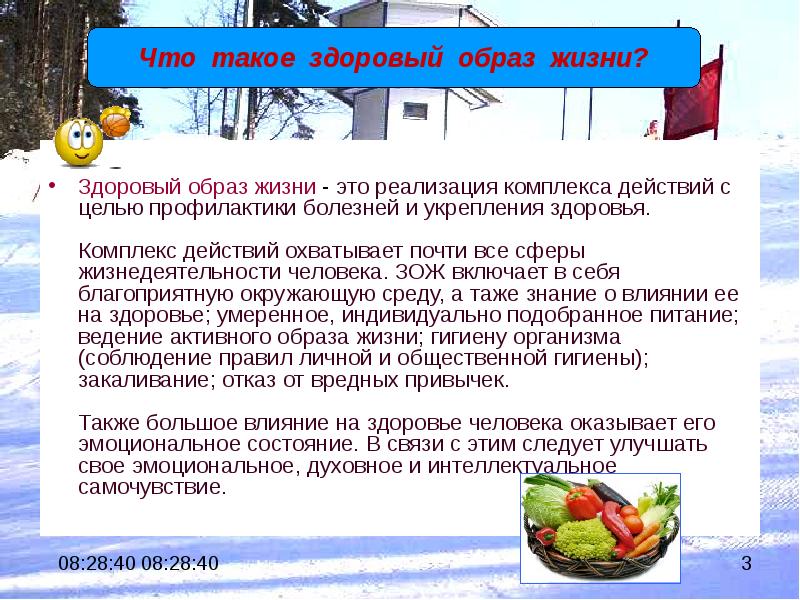 Что такое здоровый образ жизни?

• Здоровый образ жизни - это реализация комплекса действий с целью профилактики болезней и укрепления здоровья.

Комплекс действий охватывает почти все сферы жизнедеятельности человека. ЗОЖ включает в себя благоприятную окружающую среду, а таже знание о влиянии ее на здоровье; умеренное, индивидуально подобранное питание; ведение активного образа жизни; гигиену организма (соблюдение правил личной и общественной гигиены); закаливание; отказ от вредных привычек.

Также большое влияние на здоровье человека оказывает его эмоциональное состояние. В связи с этим следует улучшать свое эмоциональное, духовное и интеллектуальное самочувствие.

08:28:40 08:28:40

3